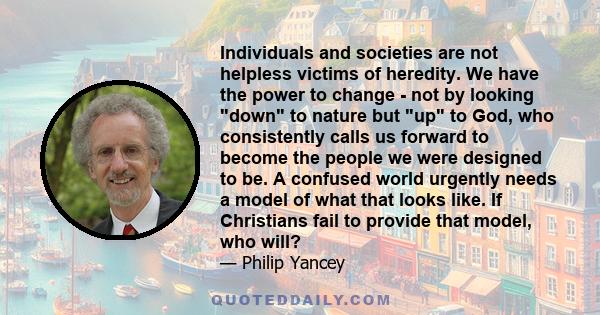 Individuals and societies are not helpless victims of heredity. We have the power to change - not by looking "down" to nature but "up" to God, who consistently calls us forward to become the people we were designed to be. A confused world urgently needs a model of what that looks like. If Christians fail to provide that model, who will?
— Philip Yancey

QUOTEDDAILY.COM